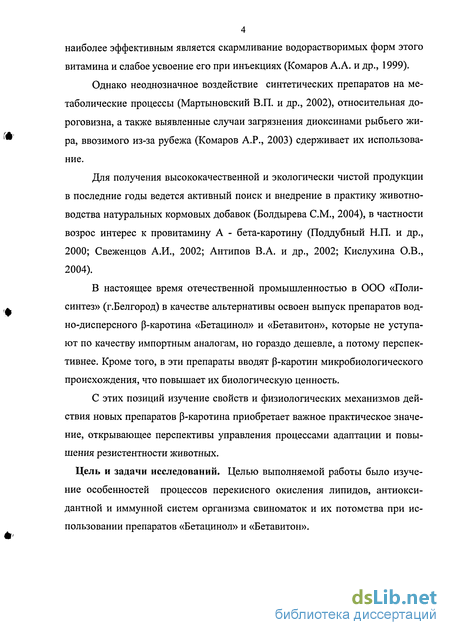 4

наиболее эффективным является скармливание водорастворимых форм этого витамина и слабое усвоение его при инъекциях (Комаров А.А. и др., 1999).

Однако неоднозначное воздействие синтетических препаратов на метаболические процессы (Мартыновский В.П. и др., 2002), относительная дороговизна, а также выявленные случаи загрязнения диоксинами рыбьего жира, ввозимого из-за рубежа (Комаров А.Р., 2003) сдерживает их использование.

Для получения высококачественной и экологически чистой продукции в последние годы ведется активный поиск и внедрение в практику животноводства натуральных кормовых добавок (Болдырева С.М., 2004), в частности возрос интерес к провитамину А - бета-каротину (Поддубный Н.П. и др., 2000; Свеженцов А.И., 2002; Антипов В.А. и др., 2002; Кислухина О.В., 2004).

В настоящее время отечественной промышленностью в ООО «Полисинтез» (г.Белгород) в качестве альтернативы освоен выпуск препаратов водно-дисперсного β-каротина «Бетацинол» и «Бетавитон», которые не уступают по качеству импортным аналогам, но гораздо дешевле, а потому перспективнее. Кроме того, в эти препараты вводят β-каротин микробиологического происхождения, что повышает их биологическую ценность.

С этих позиций изучение свойств и физиологических механизмов действия новых препаратов β-каротина приобретает важное практическое значение, открывающее перспективы управления процессами адаптации и повышения резистентности животных.

Цель и задачи исследований. Целью выполняемой работы было изучение особенностей процессов перекисного окисления липидов, антиоксидантной и иммунной систем организма свиноматок и их потомства при использовании препаратов «Бетацинол» и «Бетавитон».

dsLib.net
библиотека диссертаций